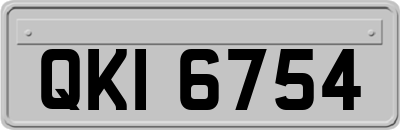 QKI 6754